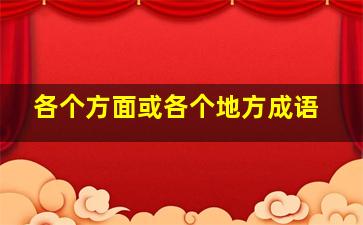 各个方面或各个地方成语